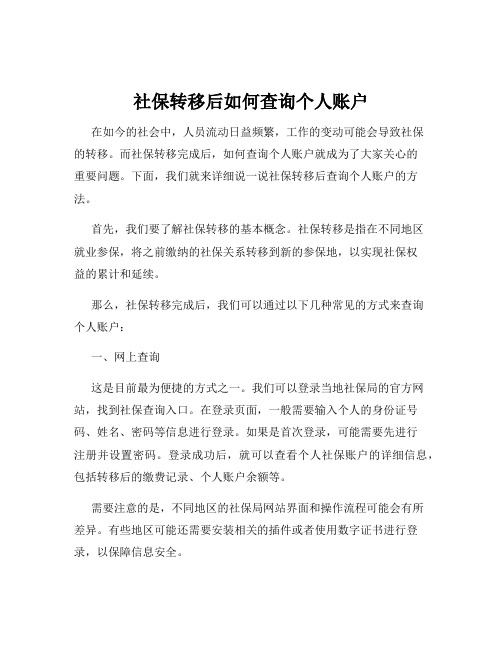 社保转移后如何查询个人账户

在如今的社会中，人员流动日益频繁，工作的变动可能会导致社保的转移。而社保转移完成后，如何查询个人账户就成为了大家关心的重要问题。下面，我们就来详细说一说社保转移后查询个人账户的方法。

首先，我们要了解社保转移的基本概念。社保转移是指在不同地区就业参保，将之前缴纳的社保关系转移到新的参保地，以实现社保权益的累计和延续。

那么，社保转移完成后，我们可以通过以下几种常见的方式来查询个人账户：

一、网上查询

这是目前最为便捷的方式之一。我们可以登录当地社保局的官方网站，找到社保查询入口。在登录页面，一般需要输入个人的身份证号码、姓名、密码等信息进行登录。如果是首次登录，可能需要先进行注册并设置密码。登录成功后，就可以查看个人社保账户的详细信息，包括转移后的缴费记录、个人账户余额等。

需要注意的是，不同地区的社保局网站界面和操作流程可能会有所差异。有些地区可能还需要安装相关的插件或者使用数字证书进行登录，以保障信息安全。